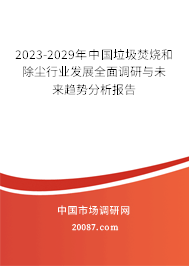 2023-2029年中国垃圾焚烧和除尘行业发展全面调研与未来趋势分析报告

中国市场调研网

20087.com